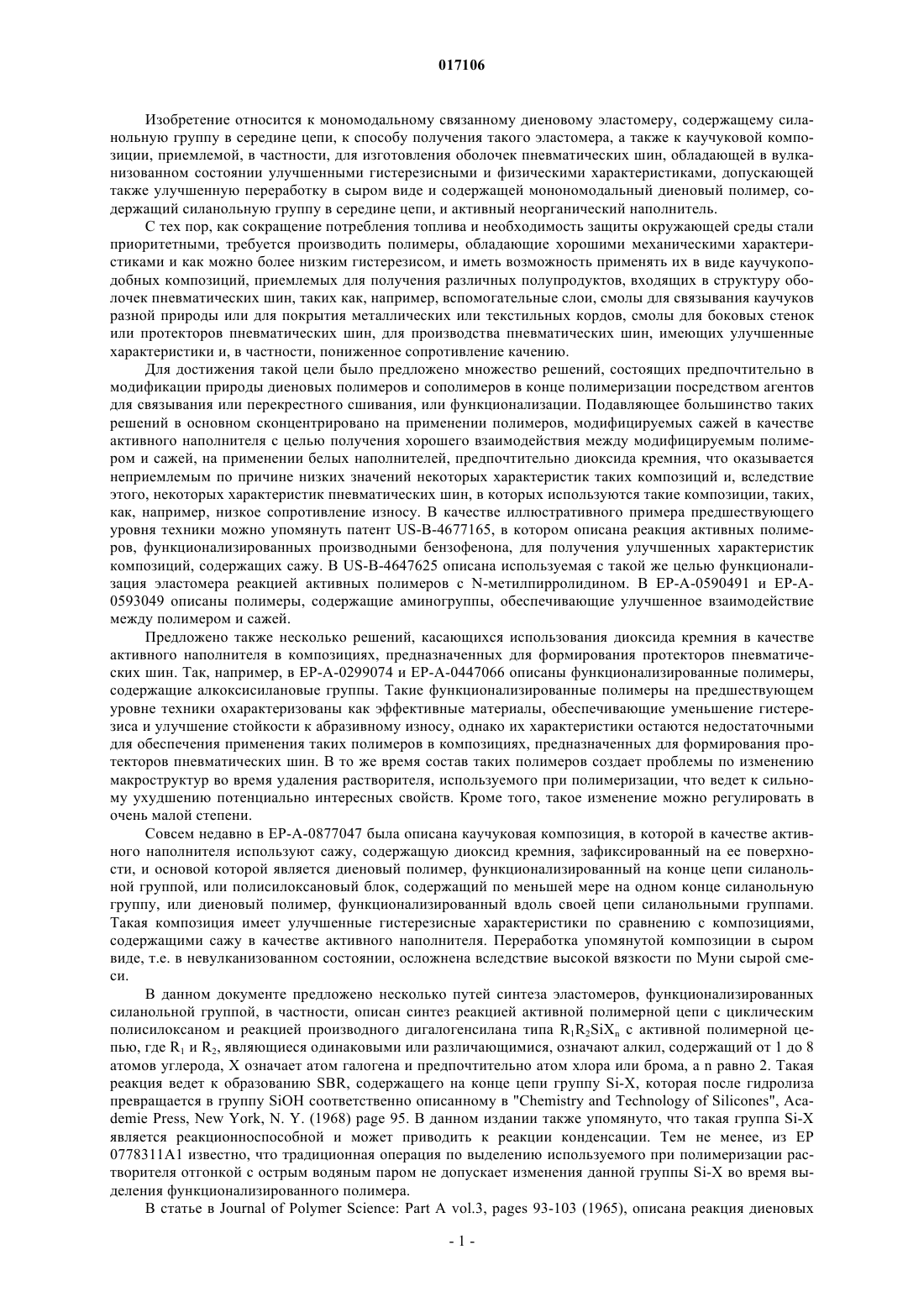 017106

Изобретение относится к мономодальному связанному диеновому эластомеру, содержащему силанольную группу в середине цепи, к способу получения такого эластомера, а также к каучуковой композиции, приемлемой, в частности, для изготовления оболочек пневматических шин, обладающей в вулканизованном состоянии улучшенными гистерезисными и физическими характеристиками, допускающей также улучшенную переработку в сыром виде и содержащей мономодальный диеновый полимер, содержащий силанольную группу в середине цепи, и активный неорганический наполнитель.

С тех пор, как сокращение потребления топлива и необходимость защиты окружающей среды стали приоритетными, требуется производить полимеры, обладающие хорошими механическими характеристиками и как можно более низким гистерезисом, и иметь возможность применять их в виде каучукоподобных композиций, приемлемых для получения различных полупродуктов, входящих в структуру оболочек пневматических шин, таких как, например, вспомогательные слои, смолы для связывания каучуков разной природы или для покрытия металлических или текстильных кордов, смолы для боковых стенок или протекторов пневматических шин, для производства пневматических шин, имеющих улучшенные характеристики и, в частности, пониженное сопротивление качению.

Для достижения такой цели было предложено множество решений, состоящих предпочтительно в модификации природы диеновых полимеров и сополимеров в конце полимеризации посредством агентов для связывания или перекрестного сшивания, или функционализации. Подавляющее большинство таких решений в основном сконцентрировано на применении полимеров, модифицируемых сажей в качестве активного наполнителя с целью получения хорошего взаимодействия между модифицируемым полимером и сажей, на применении белых наполнителей, предпочтительно диоксида кремния, что оказывается неприемлемым по причине низких значений некоторых характеристик таких композиций и, вследствие этого, некоторых характеристик пневматических шин, в которых используются такие композиции, таких, как, например, низкое сопротивление износу. В качестве иллюстративного примера предшествующего уровня техники можно упомянуть патент US-B-4677165, в котором описана реакция активных полимеров, функционализированных производными бензофенона, для получения улучшенных характеристик композиций, содержащих сажу. В US-B-4647625 описана используемая с такой же целью функционализация эластомера реакцией активных полимеров с N-метилпирролидином. В EP-A-0590491 и EP-A-0593049 описаны полимеры, содержащие аминогруппы, обеспечивающие улучшенное взаимодействие между полимером и сажей.

Предложено также несколько решений, касающихся использования диоксида кремния в качестве активного наполнителя в композициях, предназначенных для формирования протекторов пневматических шин. Так, например, в EP-A-0299074 и EP-A-0447066 описаны функционализированные полимеры, содержащие алкоксисилановые группы. Такие функционализированные полимеры на предшествующем уровне техники охарактеризованы как эффективные материалы, обеспечивающие уменьшение гистерезиса и улучшение стойкости к абразивному износу, однако их характеристики остаются недостаточными для обеспечения применения таких полимеров в композициях, предназначенных для формирования протекторов пневматических шин. В то же время состав таких полимеров создает проблемы по изменению макроструктур во время удаления растворителя, используемого при полимеризации, что ведет к сильному ухудшению потенциально интересных свойств. Кроме того, такое изменение можно регулировать в очень малой степени.

Совсем недавно в EP-A-0877047 была описана каучуковая композиция, в которой в качестве активного наполнителя используют сажу, содержащую диоксид кремния, зафиксированный на ее поверхности, и основой которой является диеновый полимер, функционализированный на конце цепи силанольной группой, или полисилоксановый блок, содержащий по меньшей мере на одном конце силанольную группу, или диеновый полимер, функционализированный вдоль своей цепи силанольными группами. Такая композиция имеет улучшенные гистерезисные характеристики по сравнению с композициями, содержащими сажу в качестве активного наполнителя. Переработка упомянутой композиции в сыром виде, т.е. в невулканизованном состоянии, осложнена вследствие высокой вязкости по Муни сырой смеси.

В данном документе предложено несколько путей синтеза эластомеров, функционализированных силанольной группой, в частности, описан синтез реакцией активной полимерной цепи с циклическим полисилоксаном и реакцией производного дигалогенсилана типа $R_1R_2SiX_n$ с активной полимерной цепью, где $R_1$ и $R_2$, являющиеся одинаковыми или различающимися, означают алкил, содержащий от 1 до 8 атомов углерода, X означает атом галогена и предпочтительно атом хлора или брома, а n равно 2. Такая реакция ведет к образованию SBR, содержащего на конце цепи группу Si-X, которая после гидролиза превращается в группу SiOH соответственно описанному в "Chemistry and Technology of Silicones", Academie Press, New York, N. Y. (1968) page 95. В данном издании также упомянуто, что такая группа Si-X является реакционноспособной и может приводить к реакции конденсации. Тем не менее, из EP 0778311A1 известно, что традиционная операция по выделению используемого при полимеризации растворителя отгонкой с острым водяным паром не допускает изменения данной группы Si-X во время выделения функционализированного полимера.

В статье в Journal of Polymer Science: Part A vol.3, pages 93-103 (1965), описана реакция диеновых

- 1 -